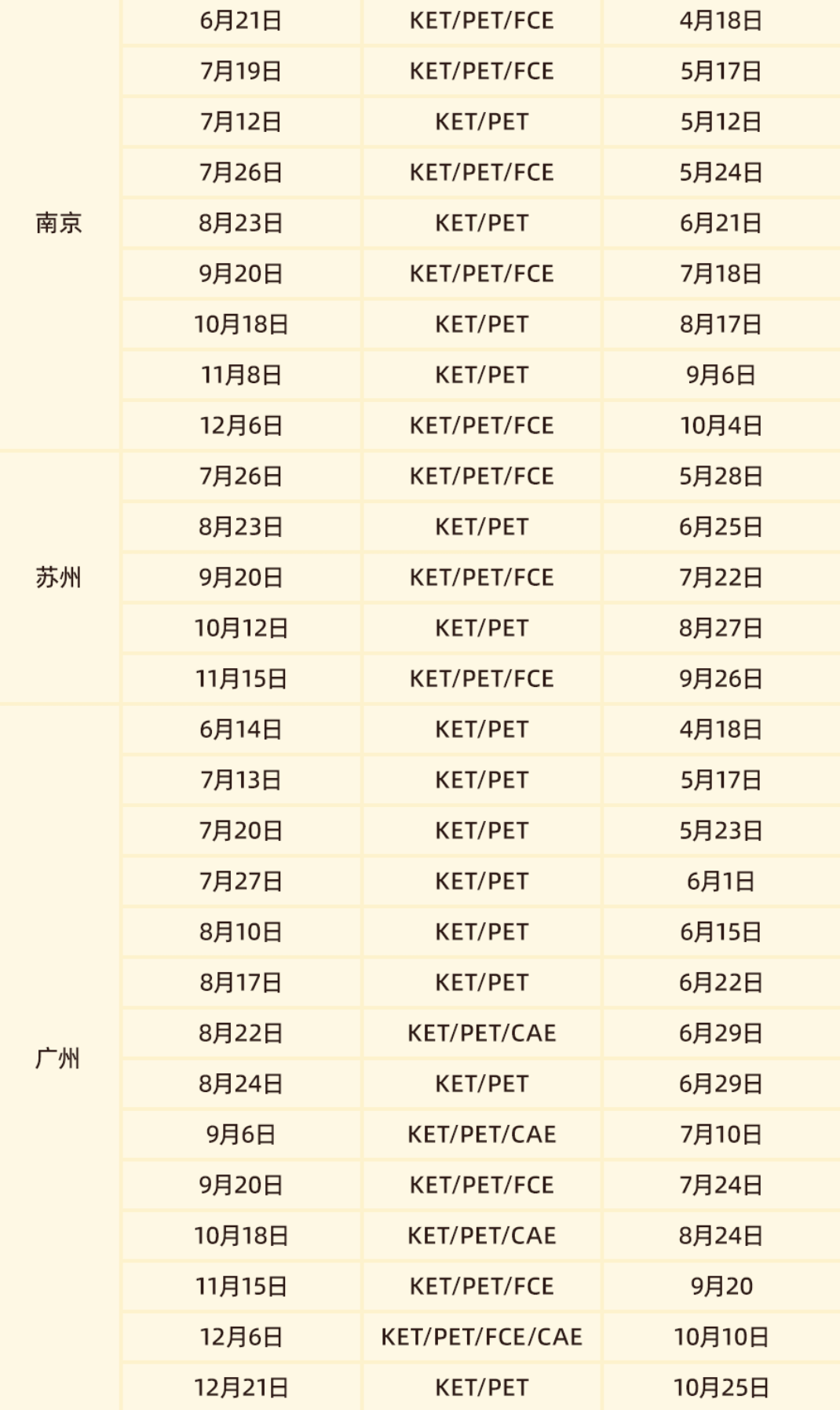 |  |  |  |  |
|---|---|---|---|
| 南京 | 6月21日 | KET/PET/FCE | 4月18日 |
|  | 7月19日 | KET/PET/FCE | 5月17日 |
|  | 7月12日 | KET/PET | 5月12日 |
|  | 7月26日 | KET/PET/FCE | 5月24日 |
|  | 8月23日 | KET/PET | 6月21日 |
|  | 9月20日 | KET/PET/FCE | 7月18日 |
|  | 10月18日 | KET/PET | 8月17日 |
|  | 11月8日 | KET/PET | 9月6日 |
|  | 12月6日 | KET/PET/FCE | 10月4日 |
| 苏州 | 7月26日 | KET/PET/FCE | 5月28日 |
|  | 8月23日 | KET/PET | 6月25日 |
|  | 9月20日 | KET/PET/FCE | 7月22日 |
|  | 10月12日 | KET/PET | 8月27日 |
|  | 11月15日 | KET/PET/FCE | 9月26日 |
| 广州 | 6月14日 | KET/PET | 4月18日 |
|  | 7月13日 | KET/PET | 5月17日 |
|  | 7月20日 | KET/PET | 5月23日 |
|  | 7月27日 | KET/PET | 6月1日 |
|  | 8月10日 | KET/PET | 6月15日 |
|  | 8月17日 | KET/PET | 6月22日 |
|  | 8月22日 | KET/PET/CAE | 6月29日 |
|  | 8月24日 | KET/PET | 6月29日 |
|  | 9月6日 | KET/PET/CAE | 7月10日 |
|  | 9月20日 | KET/PET/FCE | 7月24日 |
|  | 10月18日 | KET/PET/CAE | 8月24日 |
|  | 11月15日 | KET/PET/FCE | 9月20 |
|  | 12月6日 | KET/PET/FCE/CAE | 10月10日 |
|  | 12月21日 | KET/PET | 10月25日 |